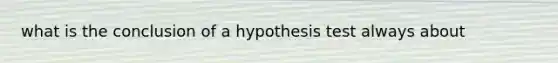 what is the conclusion of a hypothesis test always about